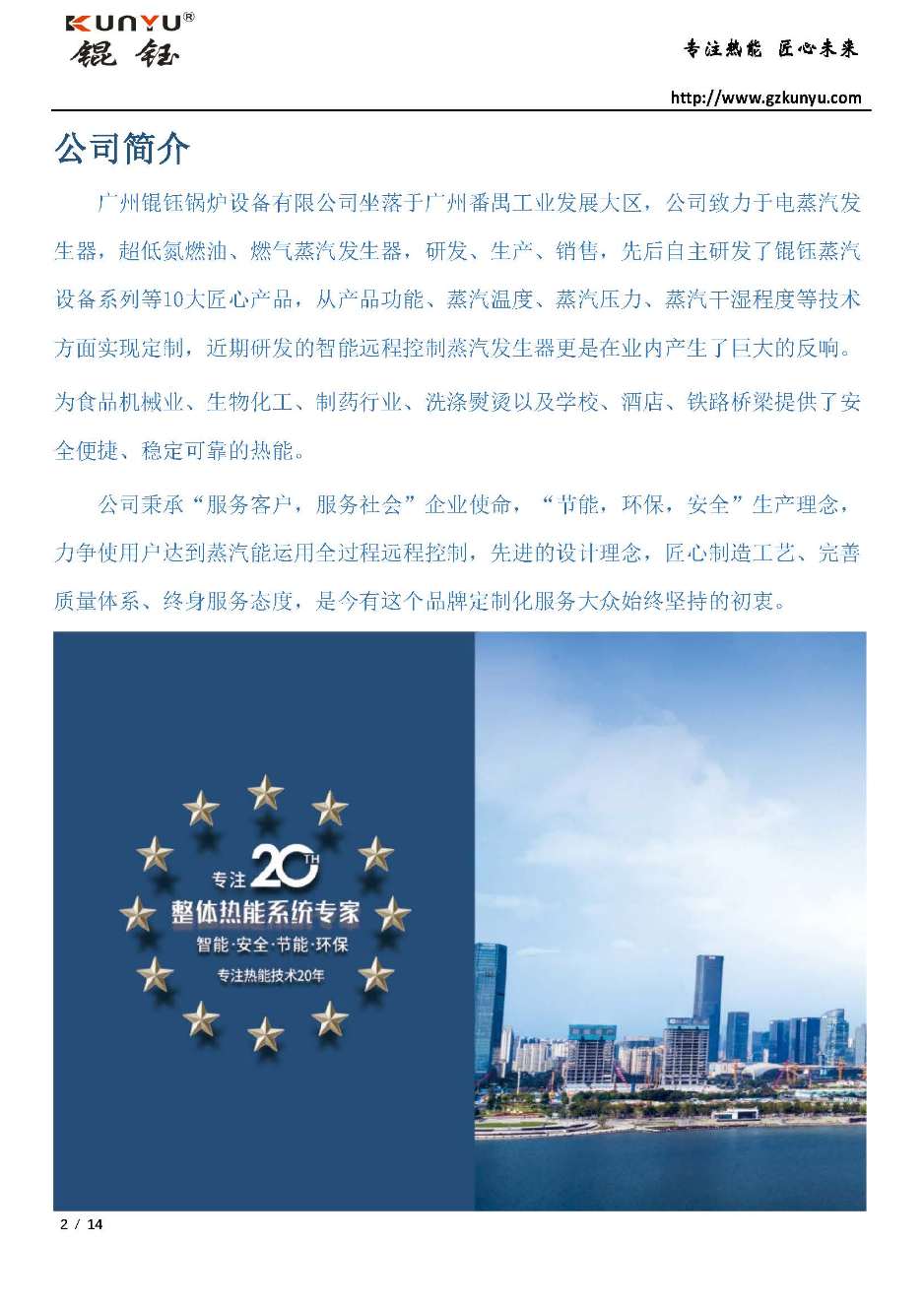 KUNYU®
锟钰

专注热能 匠心未来

http://www.gzkunyu.com

公司简介

广州锟钰锅炉设备有限公司坐落于广州番禺工业发展大区，公司致力于电蒸汽发生器，超低氮燃油、燃气蒸汽发生器，研发、生产、销售，先后自主研发了锟钰蒸汽设备系列等10大匠心产品，从产品功能、蒸汽温度、蒸汽压力、蒸汽干湿程度等技术方面实现定制，近期研发的智能远程控制蒸汽发生器更是在业内产生了巨大的反响。为食品机械业、生物化工、制药行业、洗涤熨烫以及学校、酒店、铁路桥梁提供了安全便捷、稳定可靠的热能。

公司秉承“服务客户，服务社会”企业使命，“节能，环保，安全”生产理念，力争使用户达到蒸汽能运用全过程远程控制，先进的设计理念，匠心制造工艺、完善质量体系、终身服务态度，是今有这个品牌定制化服务大众始终坚持的初衷。

专注 20TH
整体热能系统专家
智能·安全·节能·环保
专注热能技术20年

2 / 14